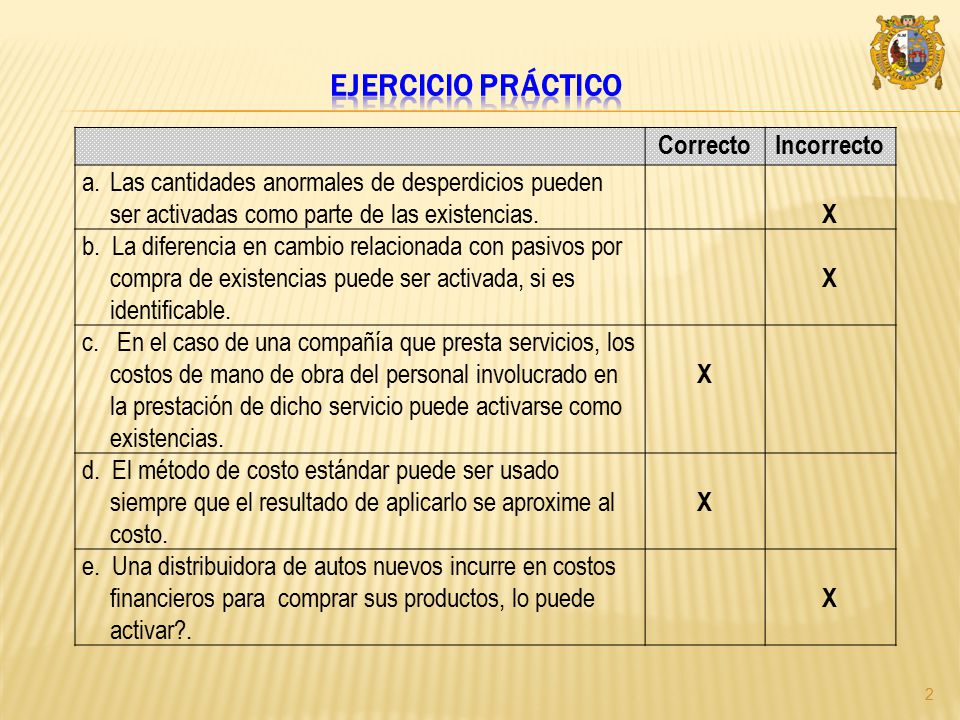 EJERCICIO PRÁCTICO

| | Correcto | Incorrecto |
|---|---|---|
| a. Las cantidades anormales de desperdicios pueden ser activadas como parte de las existencias. | | X |
| b. La diferencia en cambio relacionada con pasivos por compra de existencias puede ser activada, si es identificable. | | X |
| c. En el caso de una compañía que presta servicios, los costos de mano de obra del personal involucrado en la prestación de dicho servicio puede activarse como existencias. | X | |
| d. El método de costo estándar puede ser usado siempre que el resultado de aplicarlo se aproxime al costo. | X | |
| e. Una distribuidora de autos nuevos incurre en costos financieros para comprar sus productos, lo puede activar?. | | X |

2